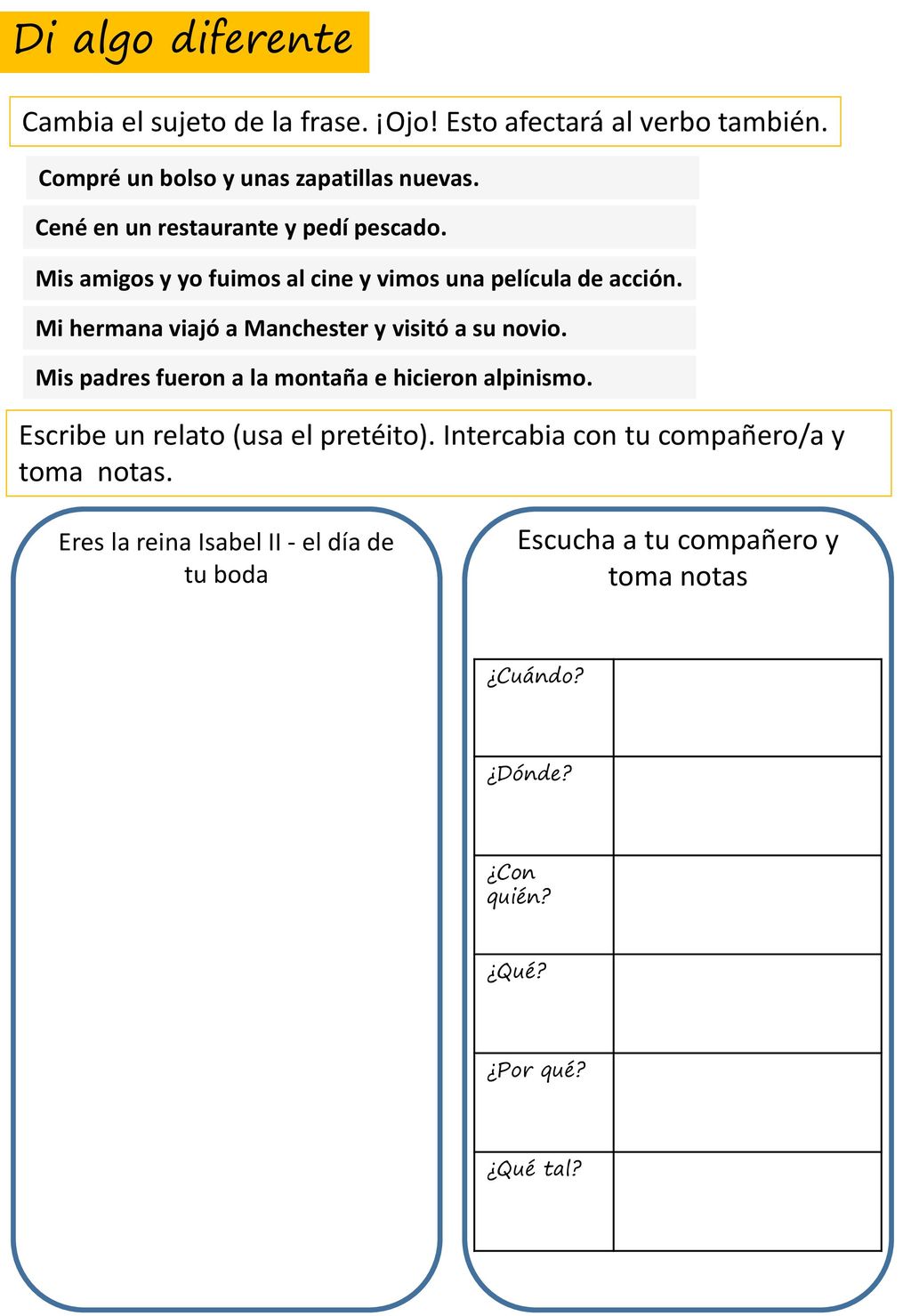 Di algo diferente

Cambia el sujeto de la frase. ¡Ojo! Esto afectará al verbo también.

Compré un bolso y unas zapatillas nuevas.

Cené en un restaurante y pedí pescado.

Mis amigos y yo fuimos al cine y vimos una película de acción.

Mi hermana viajó a Manchester y visitó a su novio.

Mis padres fueron a la montaña e hicieron alpinismo.

Escribe un relato (usa el pretéito). Intercabia con tu compañero/a y toma notas.

Eres la reina Isabel II - el día de tu boda

Escucha a tu compañero y toma notas

| ¿Cuándo? | |
|---|---|
| ¿Dónde? | |
| ¿Con quién? | |
| ¿Qué? | |
| ¿Por qué? | |
| ¿Qué tal? | |